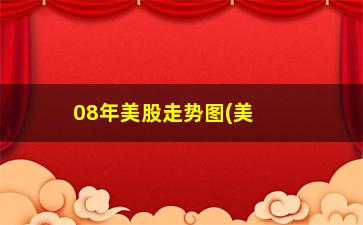 08年美股走势图(美